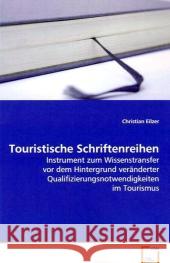 Christian Eilzer

Touristische Schriftenreihen
Instrument zum Wissenstransfer vor dem Hintergrund veränderter Qualifizierungsnotwendigkeiten im Tourismus

Kraina Książek